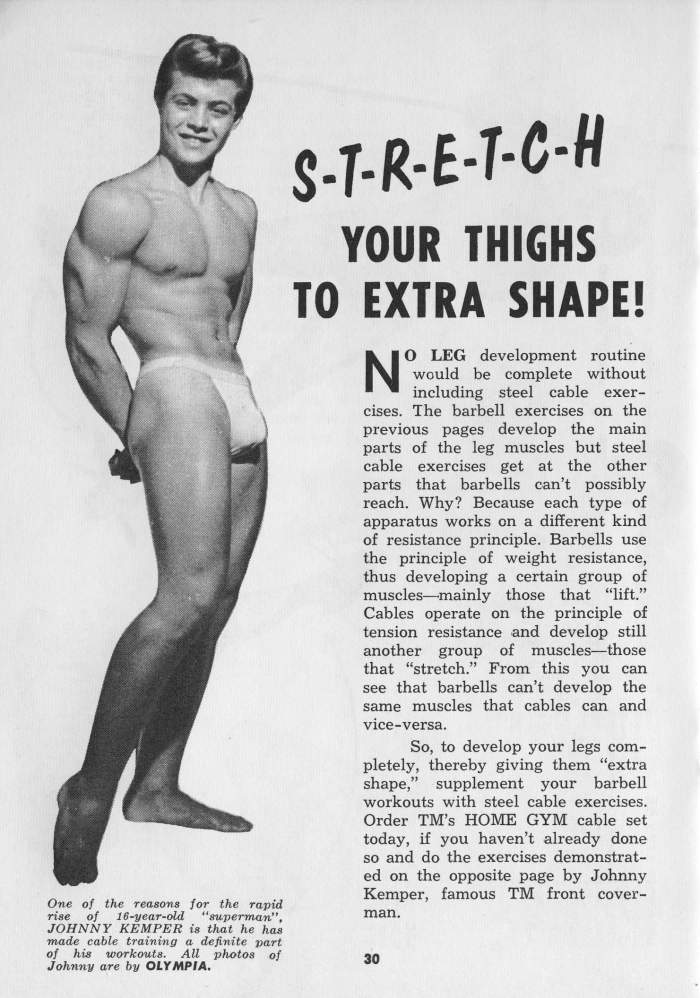 S-T-R-E-T-C-H

YOUR THIGHS TO EXTRA SHAPE!

NO LEG development routine would be complete without including steel cable exercises. The barbell exercises on the previous pages develop the main parts of the leg muscles but steel cable exercises get at the other parts that barbells can't possibly reach. Why? Because each type of apparatus works on a different kind of resistance principle. Barbells use the principle of weight resistance, thus developing a certain group of muscles—mainly those that "lift." Cables operate on the principle of tension resistance and develop still another group of muscles—those that "stretch." From this you can see that barbells can't develop the same muscles that cables can and vice-versa.

So, to develop your legs completely, thereby giving them "extra shape," supplement your barbell workouts with steel cable exercises. Order TM's HOME GYM cable set today, if you haven't already done so and do the exercises demonstrated on the opposite page by Johnny Kemper, famous TM front coverman.

One of the reasons for the rapid rise of 16-year-old "superman", JOHNNY KEMPER is that he has made cable training a definite part of his workouts. All photos of Johnny are by OLYMPIA.

30